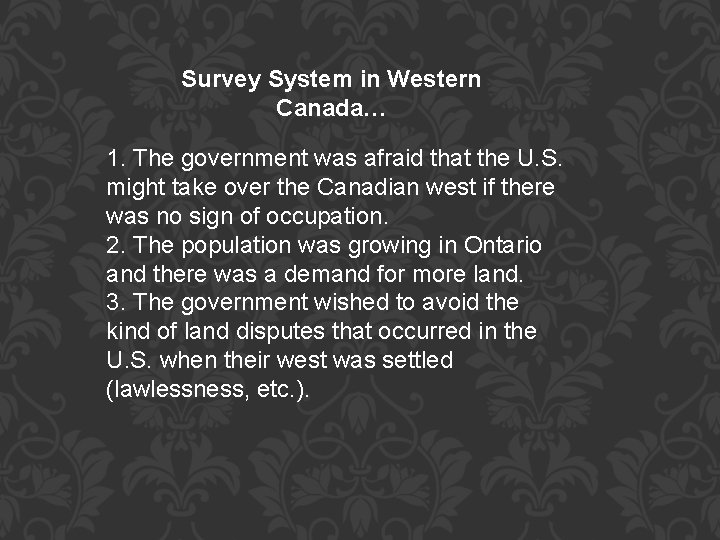 Survey System in Western Canada…

1. The government was afraid that the U.S. might take over the Canadian west if there was no sign of occupation.
2. The population was growing in Ontario and there was a demand for more land.
3. The government wished to avoid the kind of land disputes that occurred in the U.S. when their west was settled (lawlessness, etc.).